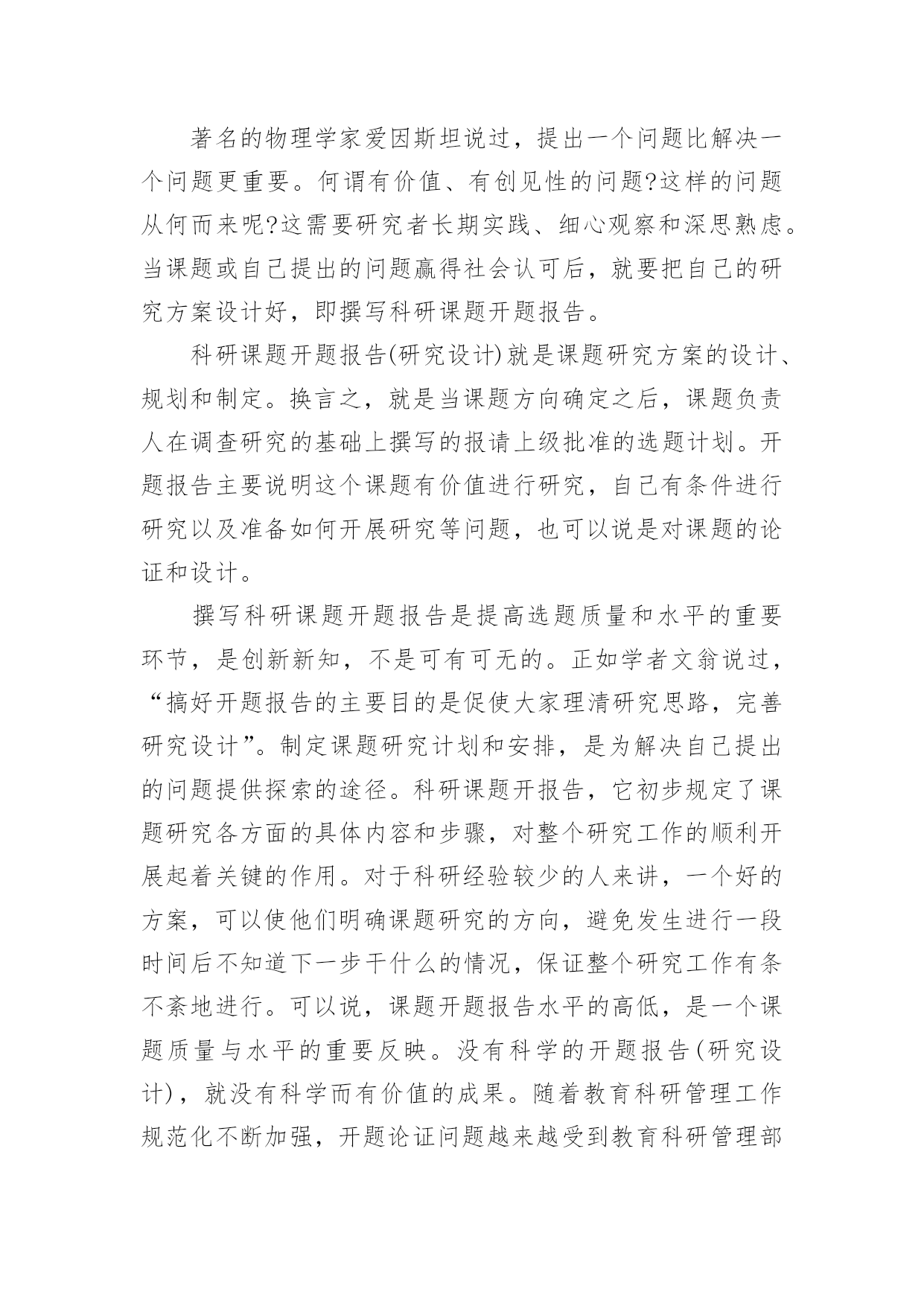 著名的物理学家爱因斯坦说过，提出一个问题比解决一个问题更重要。何谓有价值、有创见性的问题?这样的问题从何而来呢?这需要研究者长期实践、细心观察和深思熟虑。当课题或自己提出的问题赢得社会认可后，就要把自己的研究方案设计好，即撰写科研课题开题报告。

科研课题开题报告(研究设计)就是课题研究方案的设计、规划和制定。换言之，就是当课题方向确定之后，课题负责人在调查研究的基础上撰写的报请上级批准的选题计划。开题报告主要说明这个课题有价值进行研究，自己有条件进行研究以及准备如何开展研究等问题，也可以说是对课题的论证和设计。

撰写科研课题开题报告是提高选题质量和水平的重要环节，是创新新知，不是可有可无的。正如学者文翁说过，“搞好开题报告的主要目的是促使大家理清研究思路，完善研究设计”。制定课题研究计划和安排，是为解决自己提出的问题提供探索的途径。科研课题开报告，它初步规定了课题研究各方面的具体内容和步骤，对整个研究工作的顺利开展起着关键的作用。对于科研经验较少的人来讲，一个好的方案，可以使他们明确课题研究的方向，避免发生进行一段时间后不知道下一步干什么的情况，保证整个研究工作有条不紊地进行。可以说，课题开题报告水平的高低，是一个课题质量与水平的重要反映。没有科学的开题报告(研究设计)，就没有科学而有价值的成果。随着教育科研管理工作规范化不断加强，开题论证问题越来越受到教育科研管理部